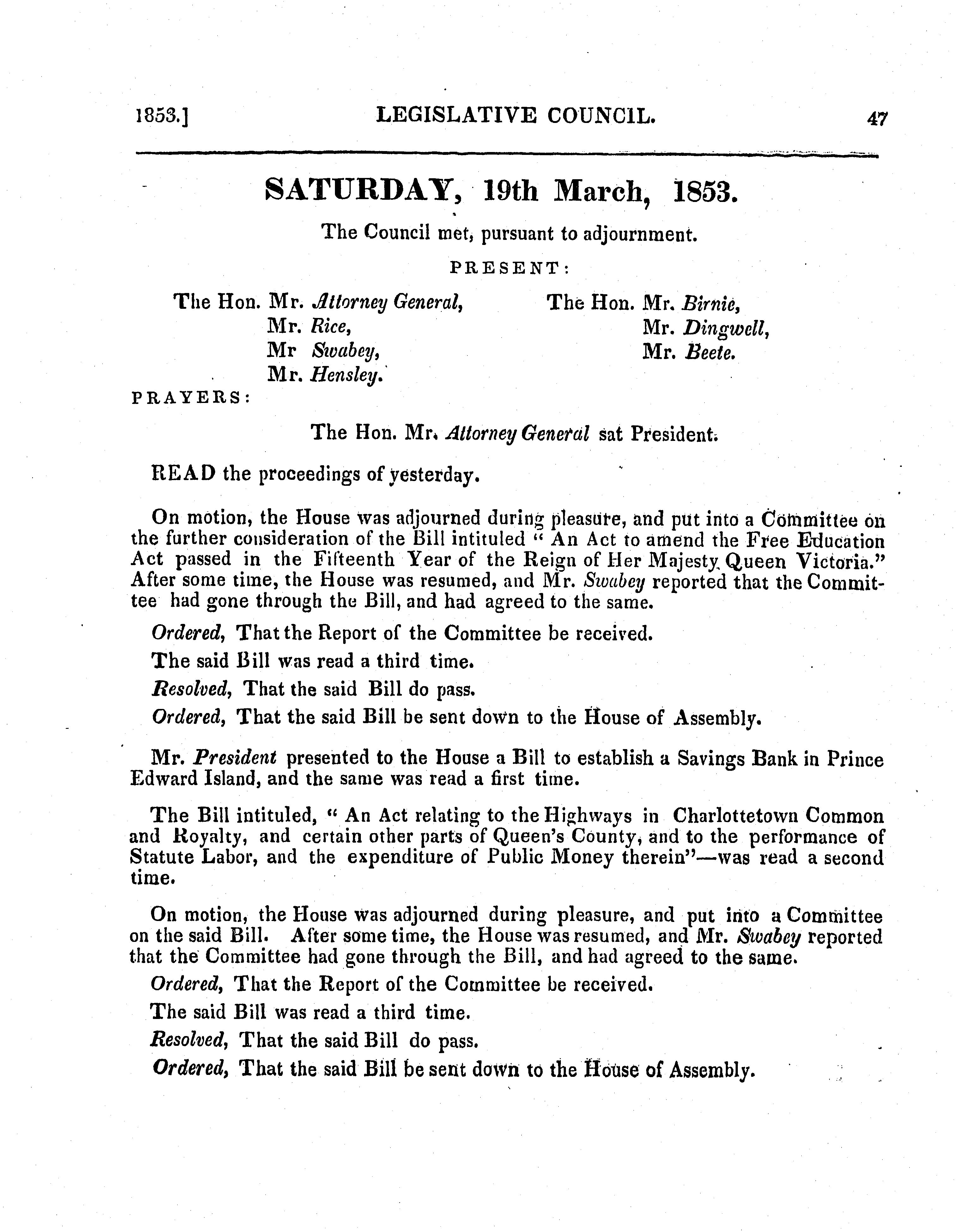 1853.] LEGISLATIVE COUNCIL. 47

SATURDAY, 19th March, 1853.

The Council met, pursuant to adjournment.

PRESENT:

The Hon. Mr. Attorney General,
Mr. Rice,
Mr Swabey,
Mr. Hensley.

The Hon. Mr. Birnie,
Mr. Dingwell,
Mr. Beete.

PRAYERS:

The Hon. Mr. Attorney General sat President.

READ the proceedings of yesterday.

On motion, the House was adjourned during pleasure, and put into a Committee on the further consideration of the Bill intituled " An Act to amend the Free Education Act passed in the Fifteenth Year of the Reign of Her Majesty Queen Victoria." After some time, the House was resumed, and Mr. Swabey reported that the Committee had gone through the Bill, and had agreed to the same.

Ordered, That the Report of the Committee be received.

The said Bill was read a third time.

Resolved, That the said Bill do pass.

Ordered, That the said Bill be sent down to the House of Assembly.

Mr. President presented to the House a Bill to establish a Savings Bank in Prince Edward Island, and the same was read a first time.

The Bill intituled, " An Act relating to the Highways in Charlottetown Common and Royalty, and certain other parts of Queen's County, and to the performance of Statute Labor, and the expenditure of Public Money therein"—was read a second time.

On motion, the House was adjourned during pleasure, and put into a Committee on the said Bill. After some time, the House was resumed, and Mr. Swabey reported that the Committee had gone through the Bill, and had agreed to the same.

Ordered, That the Report of the Committee be received.

The said Bill was read a third time.

Resolved, That the said Bill do pass.

Ordered, That the said Bill be sent down to the House of Assembly.